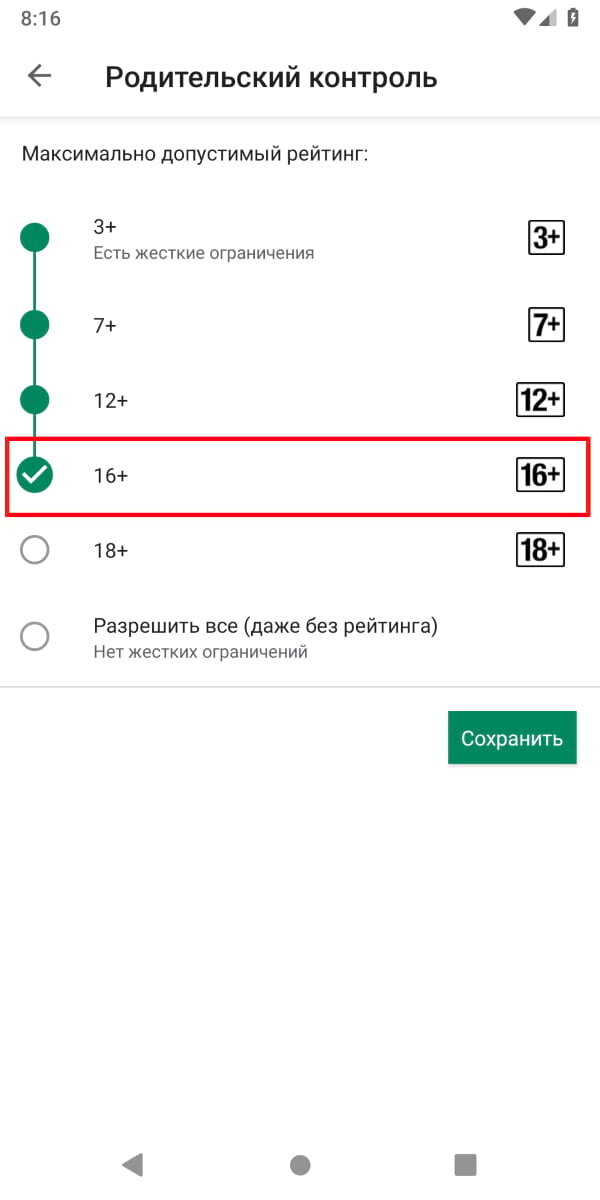 8:16

Родительский контроль

Максимально допустимый рейтинг:

3+
Есть жесткие ограничения
3+

7+
7+

12+
12+

16+
16+

18+
18+

Разрешить все (даже без рейтинга)
Нет жестких ограничений

Сохранить